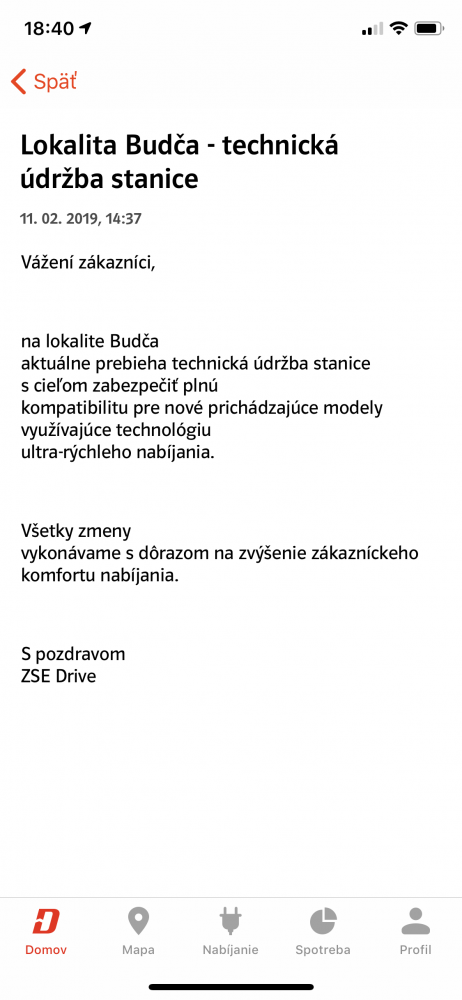 18:40

Späť

Lokalita Budča - technická údržba stanice

11. 02. 2019, 14:37

Vážení zákazníci,

na lokalite Budča
aktuálne prebieha technická údržba stanice s cieľom zabezpečiť plnú kompatibilitu pre nové prichádzajúce modely využívajúce technológiu ultra-rýchleho nabíjania.

Všetky zmeny
vykonávame s dôrazom na zvýšenie zákazníckeho komfortu nabíjania.

S pozdravom
ZSE Drive

Domov
Mapa
Nabíjanie
Spotreba
Profil